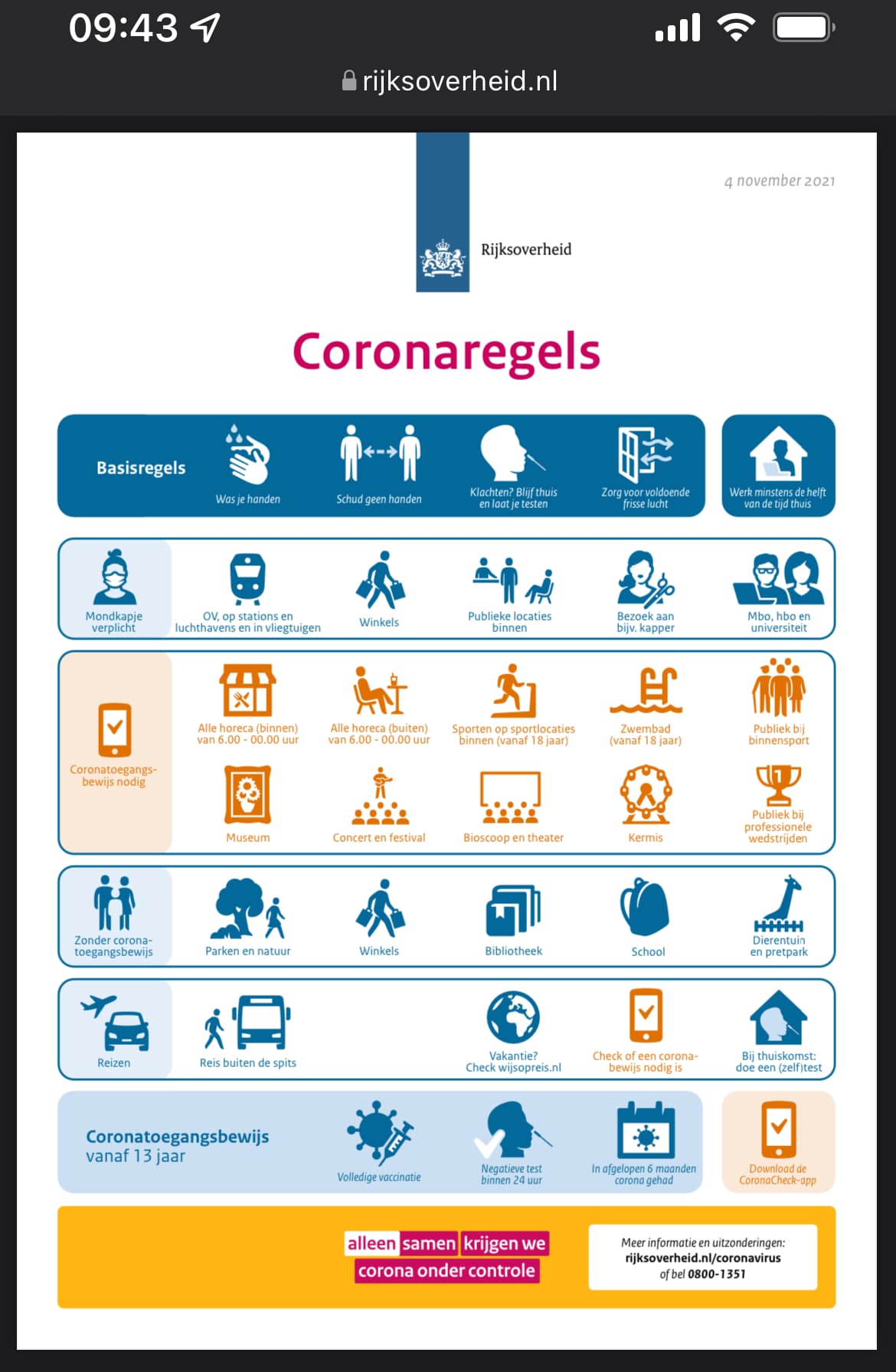 09:43

rijksoverheid.nl

4 november 2021

Rijksoverheid

Coronaregels

Basisregels

Was je handen

Schud geen handen

Klachten? Blijf thuis en laat je testen

Zorg voor voldoende frisse lucht

Werk minstens de helft van de tijd thuis

Mondkapje verplicht

OV, op stations en luchthavens en in vliegtuigen

Winkels

Publieke locaties binnen

Bezoek aan bijv. kapper

Mbo, hbo en universiteit

Coronatoegangsbewijs nodig

Alle horeca (binnen) van 6.00 - 00.00 uur

Alle horeca (buiten) van 6.00 - 00.00 uur

Sporten op sportlocaties binnen (vanaf 18 jaar)

Zwembad (vanaf 18 jaar)

Publiek bij binnensport

Museum

Concert en festival

Bioscoop en theater

Kermis

Publiek bij professionele wedstrijden

Zonder coronatoegangsbewijs

Parken en natuur

Winkels

Bibliotheek

School

Dierentuin en pretpark

Reizen

Reis buiten de spits

Vakantie? Check wijsopreis.nl

Check of een coronabewijs nodig is

Bij thuiskomst: doe een (zelf)test

Coronatoegangsbewijs vanaf 13 jaar

Volledige vaccinatie

Negatieve test binnen 24 uur

In afgelopen 6 maanden corona gehad

Download de CoronaCheck-app

alleen samen krijgen we corona onder controle

Meer informatie en uitzonderingen: rijksoverheid.nl/coronavirus of bel 0800-1351